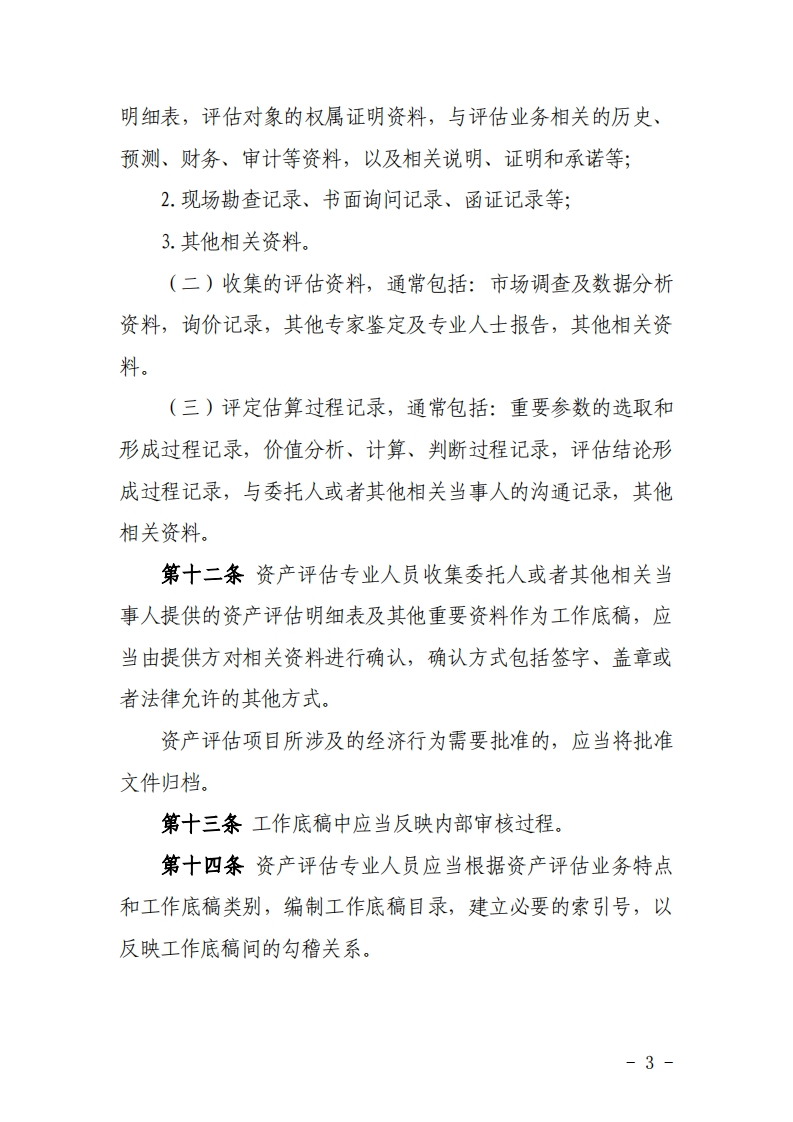 明细表，评估对象的权属证明资料，与评估业务相关的历史、预测、财务、审计等资料，以及相关说明、证明和承诺等；

2. 现场勘查记录、书面询问记录、函证记录等；

3. 其他相关资料。

（二）收集的评估资料，通常包括：市场调查及数据分析资料，询价记录，其他专家鉴定及专业人士报告，其他相关资料。

（三）评定估算过程记录，通常包括：重要参数的选取和形成过程记录，价值分析、计算、判断过程记录，评估结论形成过程记录，与委托人或者其他相关当事人的沟通记录，其他相关资料。

第十二条 资产评估专业人员收集委托人或者其他相关当事人提供的资产评估明细表及其他重要资料作为工作底稿，应当由提供方对相关资料进行确认，确认方式包括签字、盖章或者法律允许的其他方式。

资产评估项目所涉及的经济行为需要批准的，应当将批准文件归档。

第十三条 工作底稿中应当反映内部审核过程。

第十四条 资产评估专业人员应当根据资产评估业务特点和工作底稿类别，编制工作底稿目录，建立必要的索引号，以反映工作底稿间的勾稽关系。

- 3 -